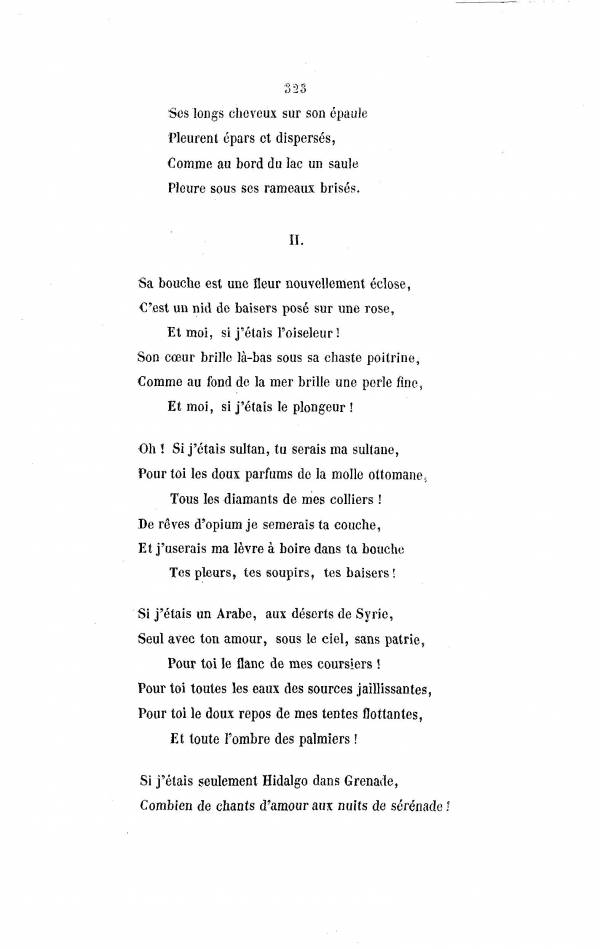 323

Ses longs cheveux sur son épaule
Pleurent épars et dispersés,
Comme au bord du lac un saule
Pleure sous ses rameaux brisés.

II.

Sa bouche est une fleur nouvellement éclose,
C'est un nid de baisers posé sur une rose,
Et moi, si j'étais l'oiseleur !
Son cœur brille là-bas sous sa chaste poitrine,
Comme au fond de la mer brille une perle fine,
Et moi, si j'étais le plongeur !

Oh ! Si j'étais sultan, tu serais ma sultane,
Pour toi les doux parfums de la molle ottomane,
Tous les diamants de mes colliers !
De rêves d'opium je semerais ta couche,
Et j'userais ma lèvre à boire dans ta bouche
Tes pleurs, tes soupirs, tes baisers !

Si j'étais un Arabe, aux déserts de Syrie,
Seul avec ton amour, sous le ciel, sans patrie,
Pour toi le flanc de mes coursiers !
Pour toi toutes les eaux des sources jaillissantes,
Pour toi le doux repos de mes tentes flottantes,
Et toute l'ombre des palmiers !

Si j'étais seulement Hidalgo dans Grenade,
Combien de chants d'amour aux nuits de sérénade !